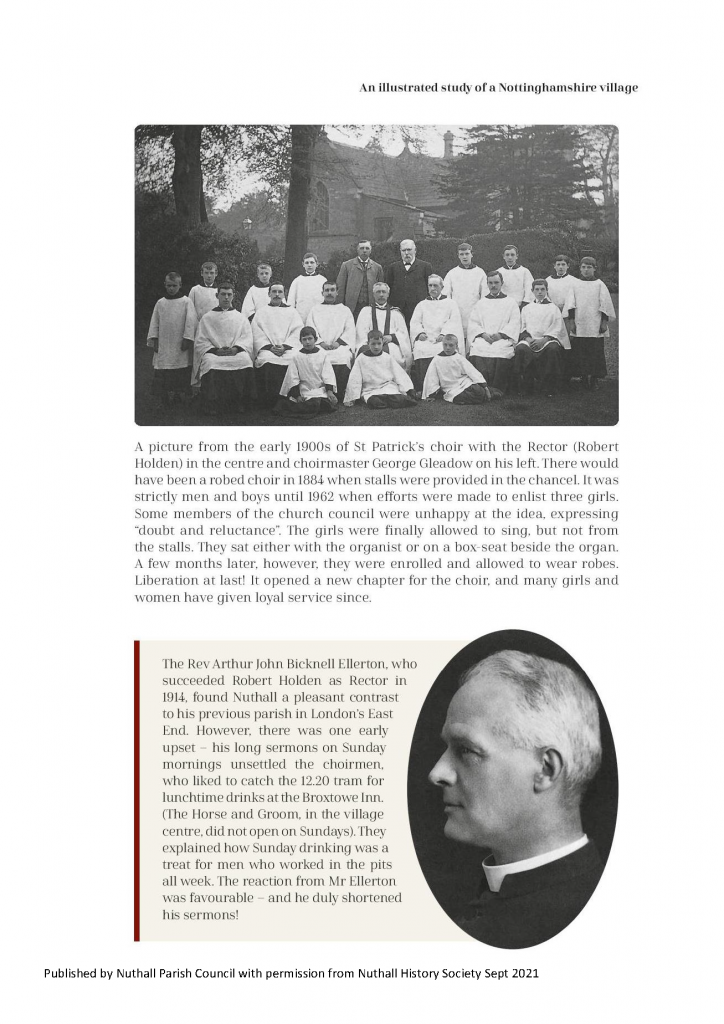 An illustrated study of a Nottinghamshire village

A picture from the early 1900s of St Patrick's choir with the Rector (Robert Holden) in the centre and choirmaster George Gleadow on his left. There would have been a robed choir in 1884 when stalls were provided in the chancel. It was strictly men and boys until 1962 when efforts were made to enlist three girls. Some members of the church council were unhappy at the idea, expressing "doubt and reluctance". The girls were finally allowed to sing, but not from the stalls. They sat either with the organist or on a box-seat beside the organ. A few months later, however, they were enrolled and allowed to wear robes. Liberation at last! It opened a new chapter for the choir, and many girls and women have given loyal service since.

The Rev Arthur John Bicknell Ellerton, who succeeded Robert Holden as Rector in 1914, found Nuthall a pleasant contrast to his previous parish in London's East End. However, there was one early upset – his long sermons on Sunday mornings unsettled the choirmen, who liked to catch the 12.20 tram for lunchtime drinks at the Broxtowe Inn. (The Horse and Groom, in the village centre, did not open on Sundays). They explained how Sunday drinking was a treat for men who worked in the pits all week. The reaction from Mr Ellerton was favourable – and he duly shortened his sermons!

Published by Nuthall Parish Council with permission from Nuthall History Society Sept 2021